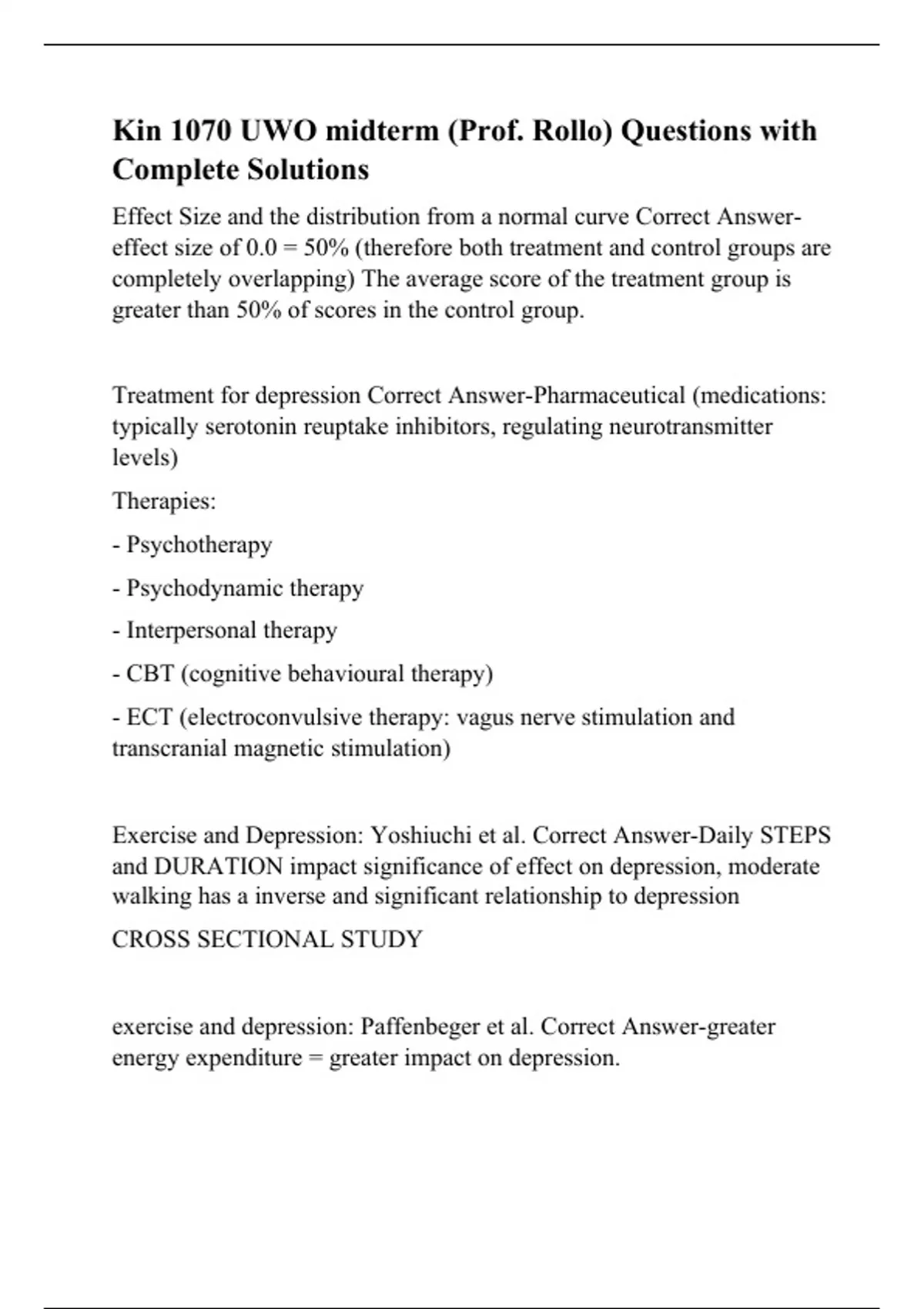 Kin 1070 UWO midterm (Prof. Rollo) Questions with Complete Solutions

Effect Size and the distribution from a normal curve Correct Answer-effect size of 0.0 = 50% (therefore both treatment and control groups are completely overlapping) The average score of the treatment group is greater than 50% of scores in the control group.

Treatment for depression Correct Answer-Pharmaceutical (medications: typically serotonin reuptake inhibitors, regulating neurotransmitter levels)

Therapies:

- Psychotherapy

- Psychodynamic therapy

- Interpersonal therapy

- CBT (cognitive behavioural therapy)

- ECT (electroconvulsive therapy: vagus nerve stimulation and transcranial magnetic stimulation)

Exercise and Depression: Yoshiuchi et al. Correct Answer-Daily STEPS and DURATION impact significance of effect on depression, moderate walking has a inverse and significant relationship to depression

CROSS SECTIONAL STUDY

exercise and depression: Paffenbeger et al. Correct Answer-greater energy expenditure = greater impact on depression.